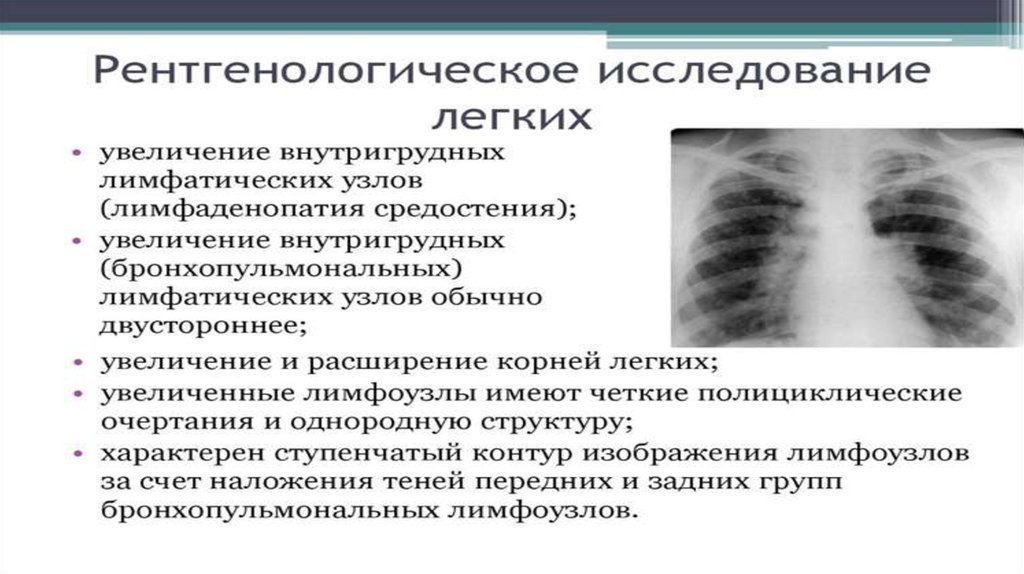 Рентгенологическое исследование легких

• увеличение внутригрудных лимфатических узлов (лимфаденопатия средостения);
• увеличение внутригрудных (бронхопульмональных) лимфатических узлов обычно двустороннее;
• увеличение и расширение корней легких;
• увеличенные лимфоузлы имеют четкие полициклические очертания и однородную структуру;
• характерен ступенчатый контур изображения лимфоузлов за счет наложения теней передних и задних групп бронхопульмональных лимфоузлов.